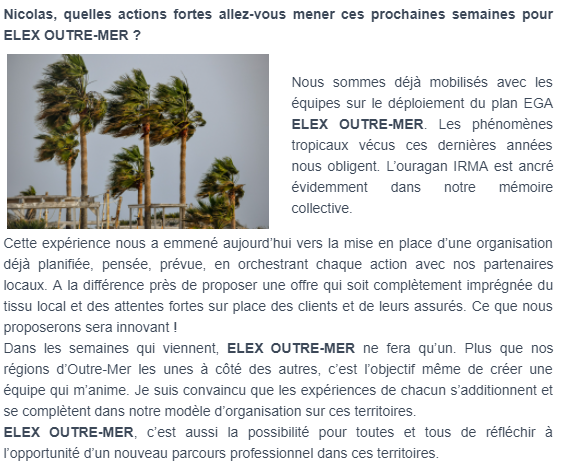 Nicolas, quelles actions fortes allez-vous mener ces prochaines semaines pour ELEX OUTRE-MER ?

Nous sommes déjà mobilisés avec les équipes sur le déploiement du plan EGA ELEX OUTRE-MER. Les phénomènes tropicaux vécus ces dernières années nous obligent. L'ouragan IRMA est ancré évidemment dans notre mémoire collective.

Cette expérience nous a emmené aujourd'hui vers la mise en place d'une organisation déjà planifiée, pensée, prévue, en orchestrant chaque action avec nos partenaires locaux. A la différence près de proposer une offre qui soit complètement imprégnée du tissu local et des attentes fortes sur place des clients et de leurs assurés. Ce que nous proposerons sera innovant !
Dans les semaines qui viennent, ELEX OUTRE-MER ne fera qu'un. Plus que nos régions d'Outre-Mer les unes à côté des autres, c'est l'objectif même de créer une équipe qui m'anime. Je suis convaincu que les expériences de chacun s'additionnent et se complètent dans notre modèle d'organisation sur ces territoires.
ELEX OUTRE-MER, c'est aussi la possibilité pour toutes et tous de réfléchir à l'opportunité d'un nouveau parcours professionnel dans ces territoires.